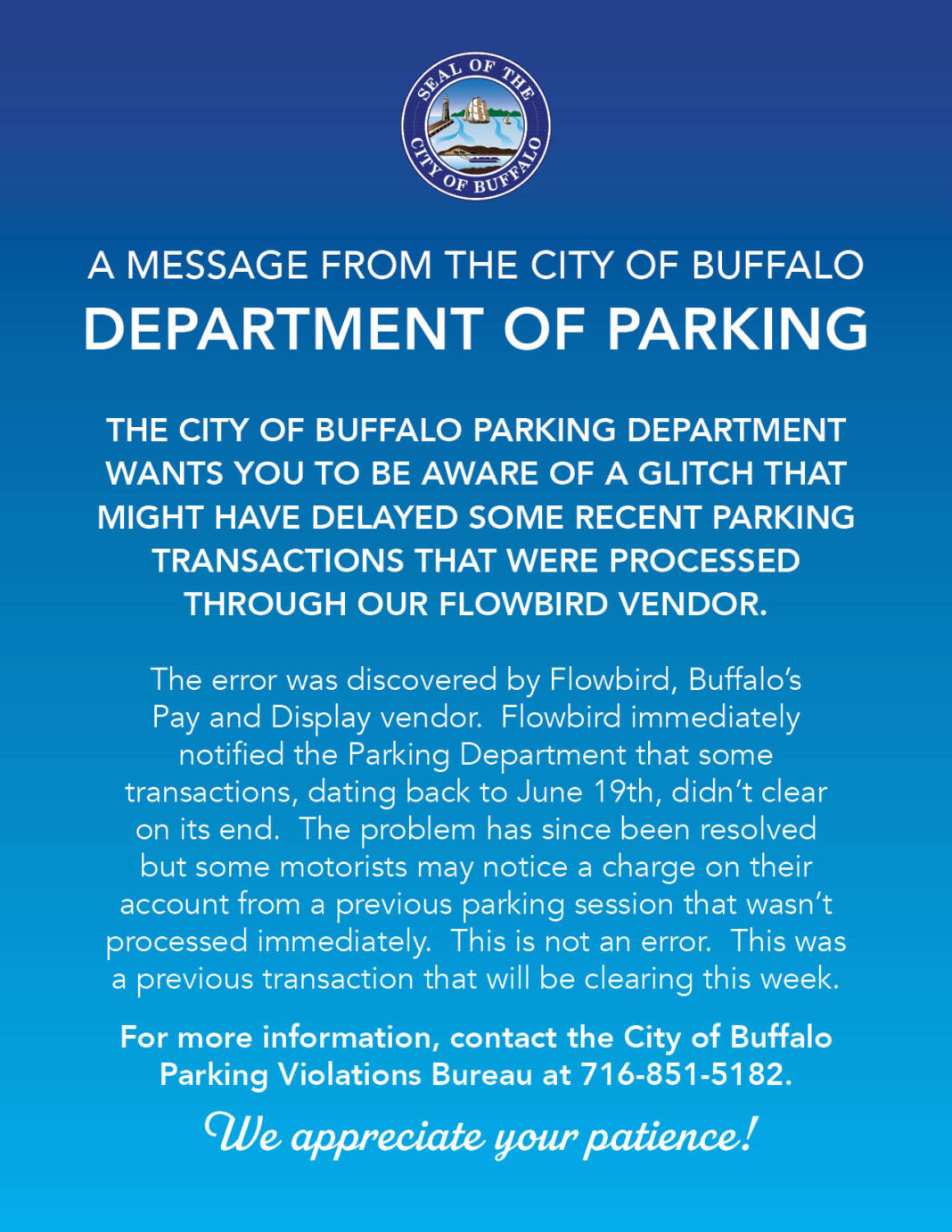 SEAL OF THE CITY OF BUFFALO

A MESSAGE FROM THE CITY OF BUFFALO
DEPARTMENT OF PARKING

THE CITY OF BUFFALO PARKING DEPARTMENT WANTS YOU TO BE AWARE OF A GLITCH THAT MIGHT HAVE DELAYED SOME RECENT PARKING TRANSACTIONS THAT WERE PROCESSED THROUGH OUR FLOWBIRD VENDOR.

The error was discovered by Flowbird, Buffalo's Pay and Display vendor. Flowbird immediately notified the Parking Department that some transactions, dating back to June 19th, didn't clear on its end. The problem has since been resolved but some motorists may notice a charge on their account from a previous parking session that wasn't processed immediately. This is not an error. This was a previous transaction that will be clearing this week.

For more information, contact the City of Buffalo Parking Violations Bureau at 716-851-5182.

We appreciate your patience!